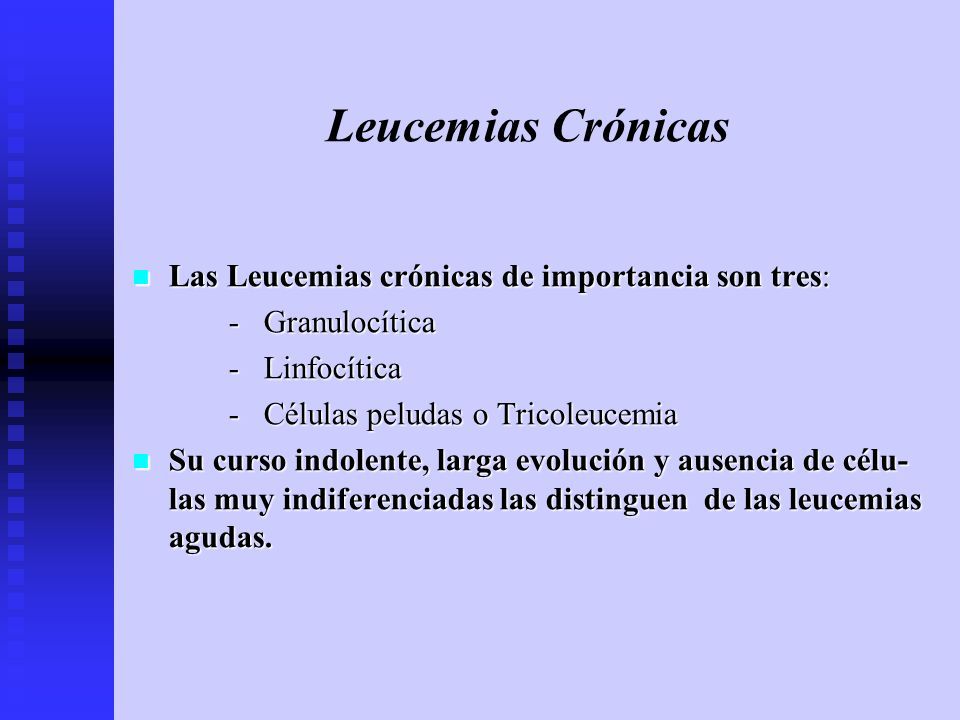 Leucemias Crónicas

Las Leucemias crónicas de importancia son tres:
- Granulocítica
- Linfocítica
- Células peludas o Tricoleucemia

Su curso indolente, larga evolución y ausencia de células muy indiferenciadas las distinguen de las leucemias agudas.